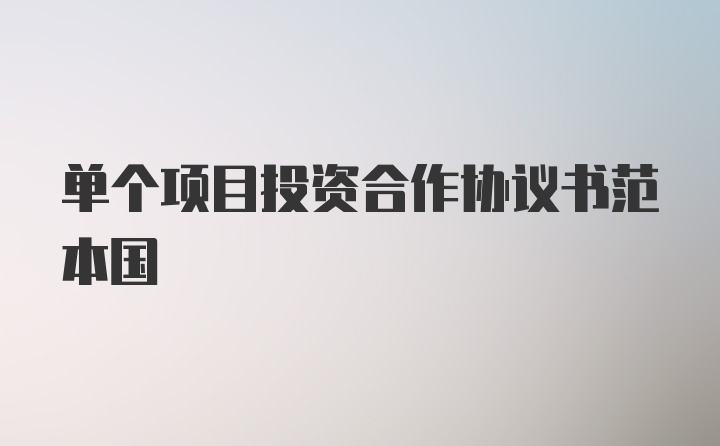 单个项目投资合作协议书范本国